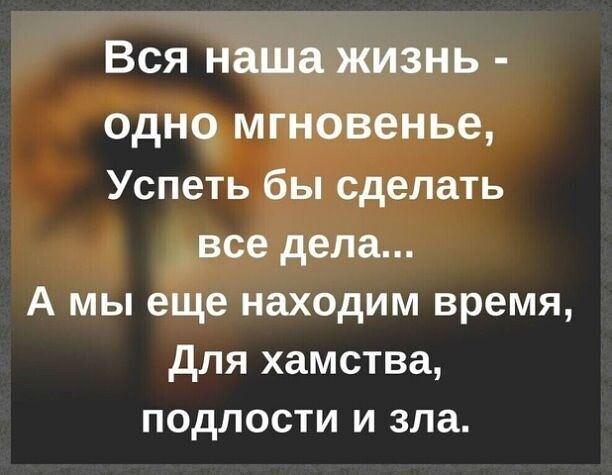 Вся наша жизнь - одно мгновенье,
Успеть бы сделать все дела...
А мы еще находим время,
Для хамства, подлости и зла.